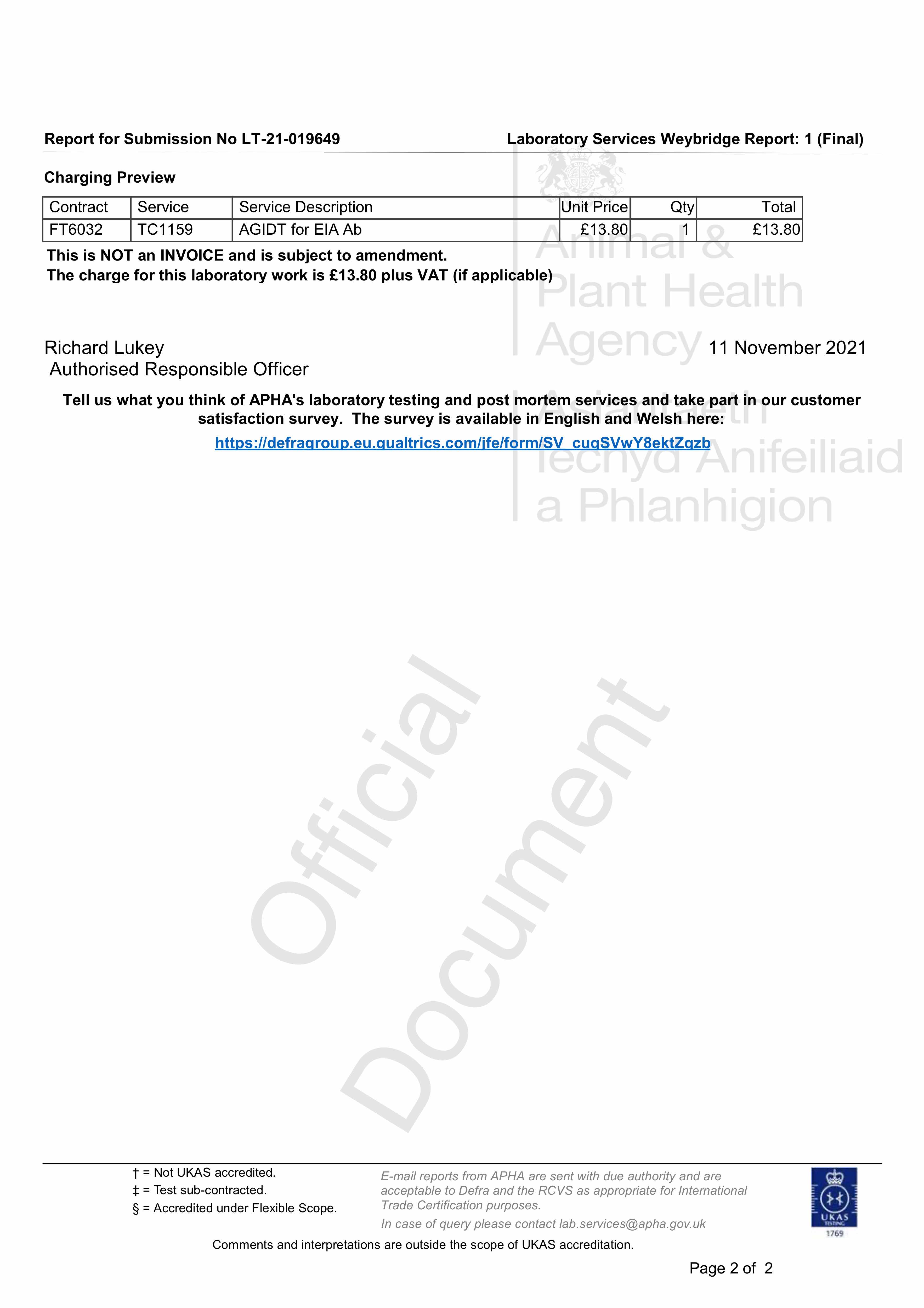 Report for Submission No LT-21-019649

Laboratory Services Weybridge Report: 1 (Final)

Animal & Plant Health Agency

Asiantaeth Iechyd Anifeiliaid a Phlanhigion

Charging Preview

| Contract | Service | Service Description | Unit Price | Qty | Total |
|---|---|---|---|---|---|
| FT6032 | TC1159 | AGIDT for EIA Ab | £13.80 | 1 | £13.80 |

This is NOT an INVOICE and is subject to amendment.
The charge for this laboratory work is £13.80 plus VAT (if applicable)

Richard Lukey
Authorised Responsible Officer

11 November 2021

Tell us what you think of APHA's laboratory testing and post mortem services and take part in our customer satisfaction survey. The survey is available in English and Welsh here:
https://defragroup.eu.qualtrics.com/jfe/form/SV_cuqSVwY8ektZqzb

Official Document

† = Not UKAS accredited.
‡ = Test sub-contracted.
§ = Accredited under Flexible Scope.

E-mail reports from APHA are sent with due authority and are acceptable to Defra and the RCVS as appropriate for International Trade Certification purposes.
In case of query please contact lab.services@apha.gov.uk

UKAS TESTING 1769

Comments and interpretations are outside the scope of UKAS accreditation.

Page 2 of 2